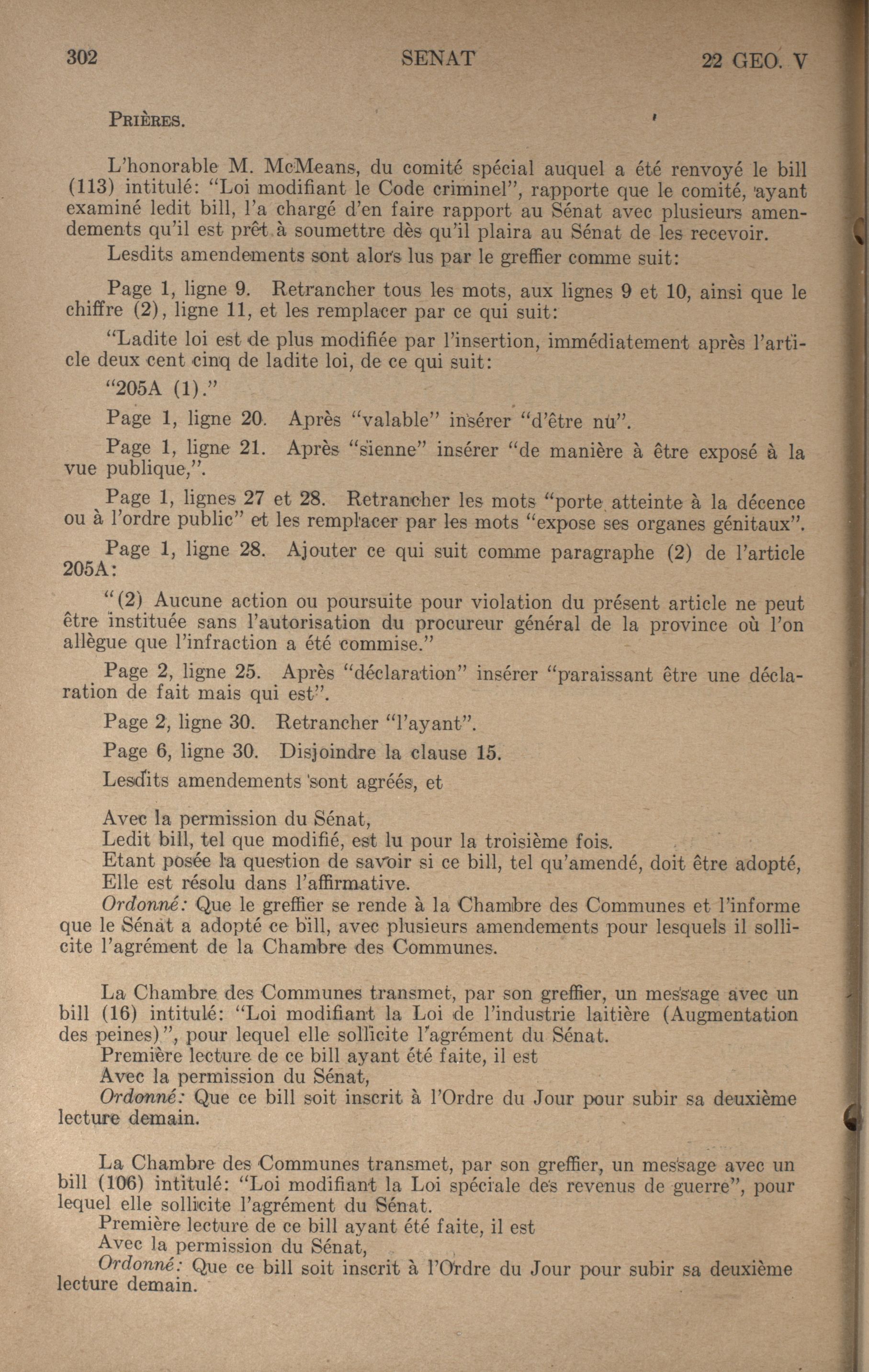 302 SENAT 22 GEO. V

PRIÈRES.

L'honorable M. McMeans, du comité spécial auquel a été renvoyé le bill (113) intitulé: "Loi modifiant le Code criminel", rapporte que le comité, ayant examiné ledit bill, l'a chargé d'en faire rapport au Sénat avec plusieurs amendements qu'il est prêt à soumettre dès qu'il plaira au Sénat de les recevoir.

Lesdits amendements sont alors lus par le greffier comme suit:

Page 1, ligne 9. Retrancher tous les mots, aux lignes 9 et 10, ainsi que le chiffre (2), ligne 11, et les remplacer par ce qui suit:

"Ladite loi est de plus modifiée par l'insertion, immédiatement après l'article deux cent cinq de ladite loi, de ce qui suit:

"205A (1)."

Page 1, ligne 20. Après "valable" insérer "d'être nu".

Page 1, ligne 21. Après "sienne" insérer "de manière à être exposé à la vue publique,".

Page 1, lignes 27 et 28. Retrancher les mots "porte atteinte à la décence ou à l'ordre public" et les remplacer par les mots "expose ses organes génitaux".

Page 1, ligne 28. Ajouter ce qui suit comme paragraphe (2) de l'article 205A:

"(2) Aucune action ou poursuite pour violation du présent article ne peut être instituée sans l'autorisation du procureur général de la province où l'on allègue que l'infraction a été commise."

Page 2, ligne 25. Après "déclaration" insérer "paraissant être une déclaration de fait mais qui est".

Page 2, ligne 30. Retrancher "l'ayant".

Page 6, ligne 30. Disjoindre la clause 15.

Lesdits amendements sont agréés, et

Avec la permission du Sénat,
Ledit bill, tel que modifié, est lu pour la troisième fois.
Etant posée la question de savoir si ce bill, tel qu'amendé, doit être adopté,
Elle est résolu dans l'affirmative.
Ordonné: Que le greffier se rende à la Chambre des Communes et l'informe que le Sénat a adopté ce bill, avec plusieurs amendements pour lesquels il sollicite l'agrément de la Chambre des Communes.

La Chambre des Communes transmet, par son greffier, un message avec un bill (16) intitulé: "Loi modifiant la Loi de l'industrie laitière (Augmentation des peines)", pour lequel elle sollicite l'agrément du Sénat.
Première lecture de ce bill ayant été faite, il est
Avec la permission du Sénat,
Ordonné: Que ce bill soit inscrit à l'Ordre du Jour pour subir sa deuxième lecture demain.

La Chambre des Communes transmet, par son greffier, un message avec un bill (106) intitulé: "Loi modifiant la Loi spéciale des revenus de guerre", pour lequel elle sollicite l'agrément du Sénat.
Première lecture de ce bill ayant été faite, il est
Avec la permission du Sénat,
Ordonné: Que ce bill soit inscrit à l'Ordre du Jour pour subir sa deuxième lecture demain.